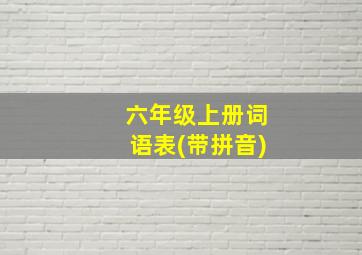 六年级上册词语表(带拼音)